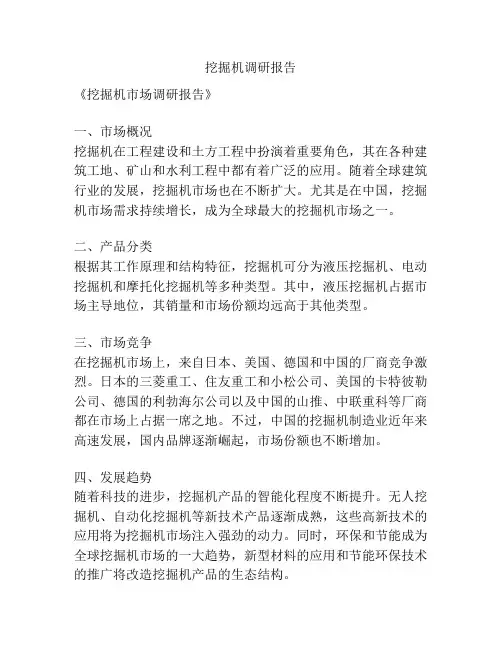 挖掘机调研报告

《挖掘机市场调研报告》

一、市场概况
挖掘机在工程建设和土方工程中扮演着重要角色，其在各种建筑工地、矿山和水利工程中都有着广泛的应用。随着全球建筑行业的发展，挖掘机市场也在不断扩大。尤其是在中国，挖掘机市场需求持续增长，成为全球最大的挖掘机市场之一。

二、产品分类
根据其工作原理和结构特征，挖掘机可分为液压挖掘机、电动挖掘机和摩托化挖掘机等多种类型。其中，液压挖掘机占据市场主导地位，其销量和市场份额均远高于其他类型。

三、市场竞争
在挖掘机市场上，来自日本、美国、德国和中国的厂商竞争激烈。日本的三菱重工、住友重工和小松公司、美国的卡特彼勒公司、德国的利勃海尔公司以及中国的山推、中联重科等厂商都在市场上占据一席之地。不过，中国的挖掘机制造业近年来高速发展，国内品牌逐渐崛起，市场份额也不断增加。

四、发展趋势
随着科技的进步，挖掘机产品的智能化程度不断提升。无人挖掘机、自动化挖掘机等新技术产品逐渐成熟，这些高新技术的应用将为挖掘机市场注入强劲的动力。同时，环保和节能成为全球挖掘机市场的一大趋势，新型材料的应用和节能环保技术的推广将改造挖掘机产品的生态结构。